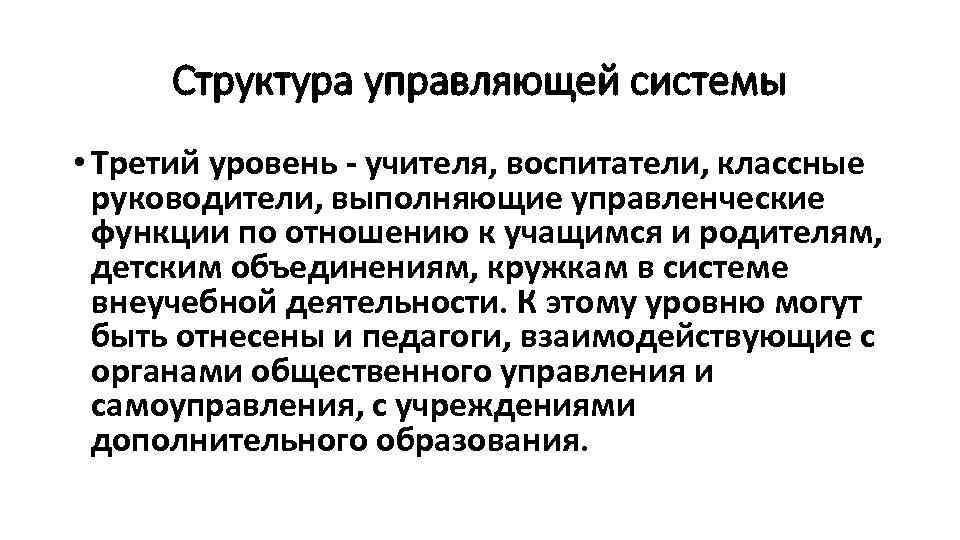 Структура управляющей системы

• Третий уровень - учителя, воспитатели, классные руководители, выполняющие управленческие функции по отношению к учащимся и родителям, детским объединениям, кружкам в системе внеучебной деятельности. К этому уровню могут быть отнесены и педагоги, взаимодействующие с органами общественного управления и самоуправления, с учреждениями дополнительного образования.